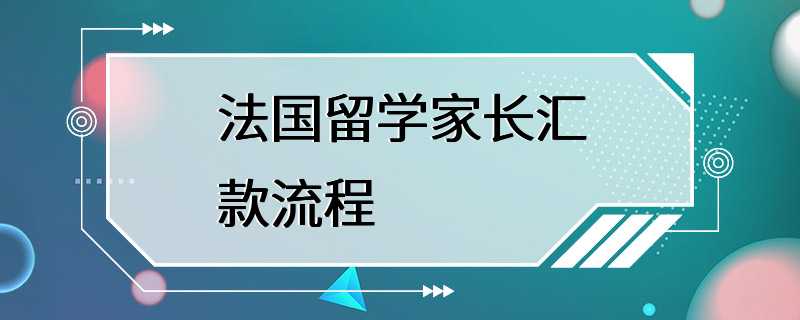 法国留学家长汇款流程